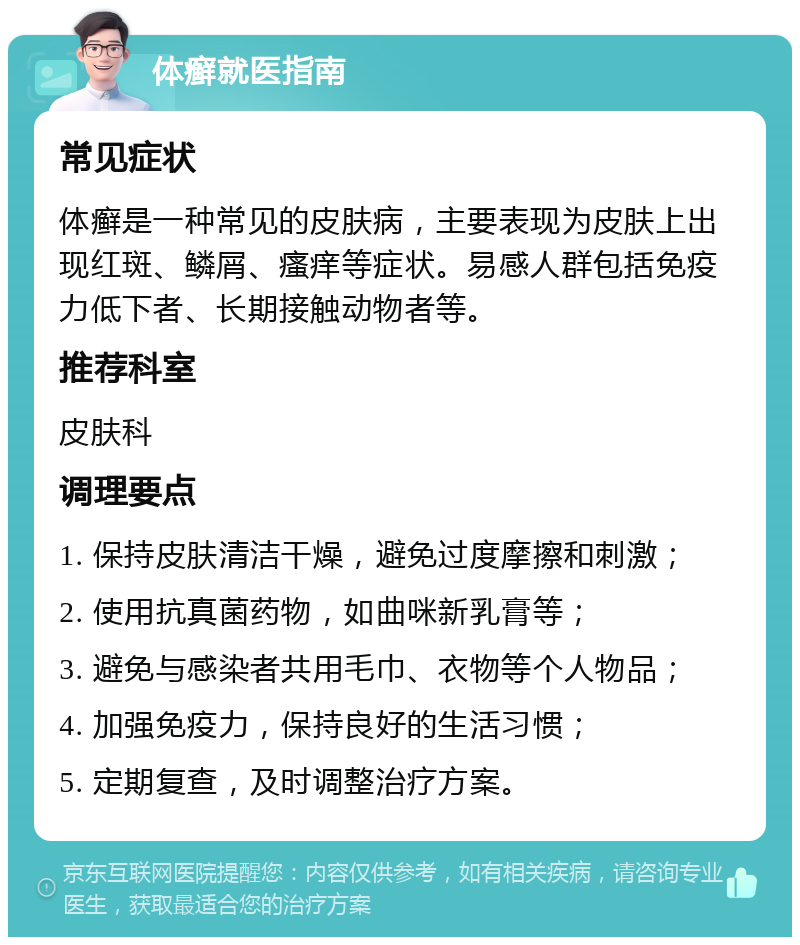 体癣就医指南

常见症状

体癣是一种常见的皮肤病，主要表现为皮肤上出现红斑、鳞屑、瘙痒等症状。易感人群包括免疫力低下者、长期接触动物者等。

推荐科室

皮肤科

调理要点

1. 保持皮肤清洁干燥，避免过度摩擦和刺激；

2. 使用抗真菌药物，如曲咪新乳膏等；

3. 避免与感染者共用毛巾、衣物等个人物品；

4. 加强免疫力，保持良好的生活习惯；

5. 定期复查，及时调整治疗方案。

京东互联网医院提醒您：内容仅供参考，如有相关疾病，请咨询专业医生，获取最适合您的治疗方案